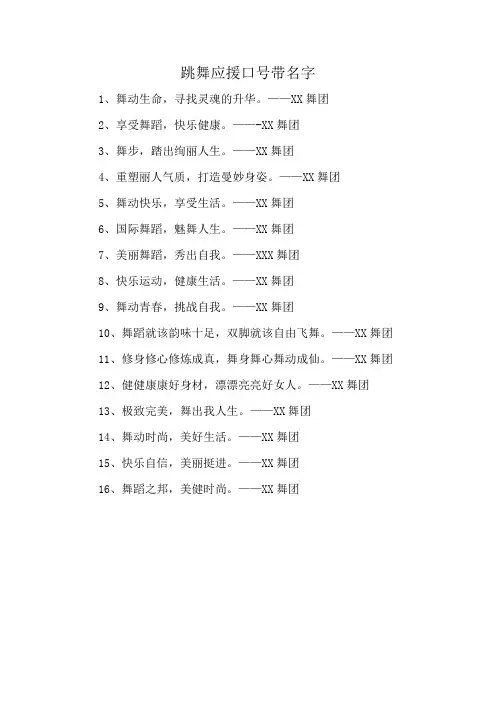 跳舞应援口号带名字

1、舞动生命，寻找灵魂的升华。——XX 舞团

2、享受舞蹈，快乐健康。——-XX 舞团

3、舞步，踏出绚丽人生。——XX 舞团

4、重塑丽人气质，打造曼妙身姿。——XX 舞团

5、舞动快乐，享受生活。——XX 舞团

6、国际舞蹈，魅舞人生。——XX 舞团

7、美丽舞蹈，秀出自我。——XXX 舞团

8、快乐运动，健康生活。——XX 舞团

9、舞动青春，挑战自我。——XX 舞团

10、舞蹈就该韵味十足，双脚就该自由飞舞。——XX 舞团

11、修身修心修炼成真，舞身舞心舞动成仙。——XX 舞团

12、健健康康好身材，漂漂亮亮好女人。——XX 舞团

13、极致完美，舞出我人生。——XX 舞团

14、舞动时尚，美好生活。——XX 舞团

15、快乐自信，美丽挺进。——XX 舞团

16、舞蹈之邦，美健时尚。——XX 舞团